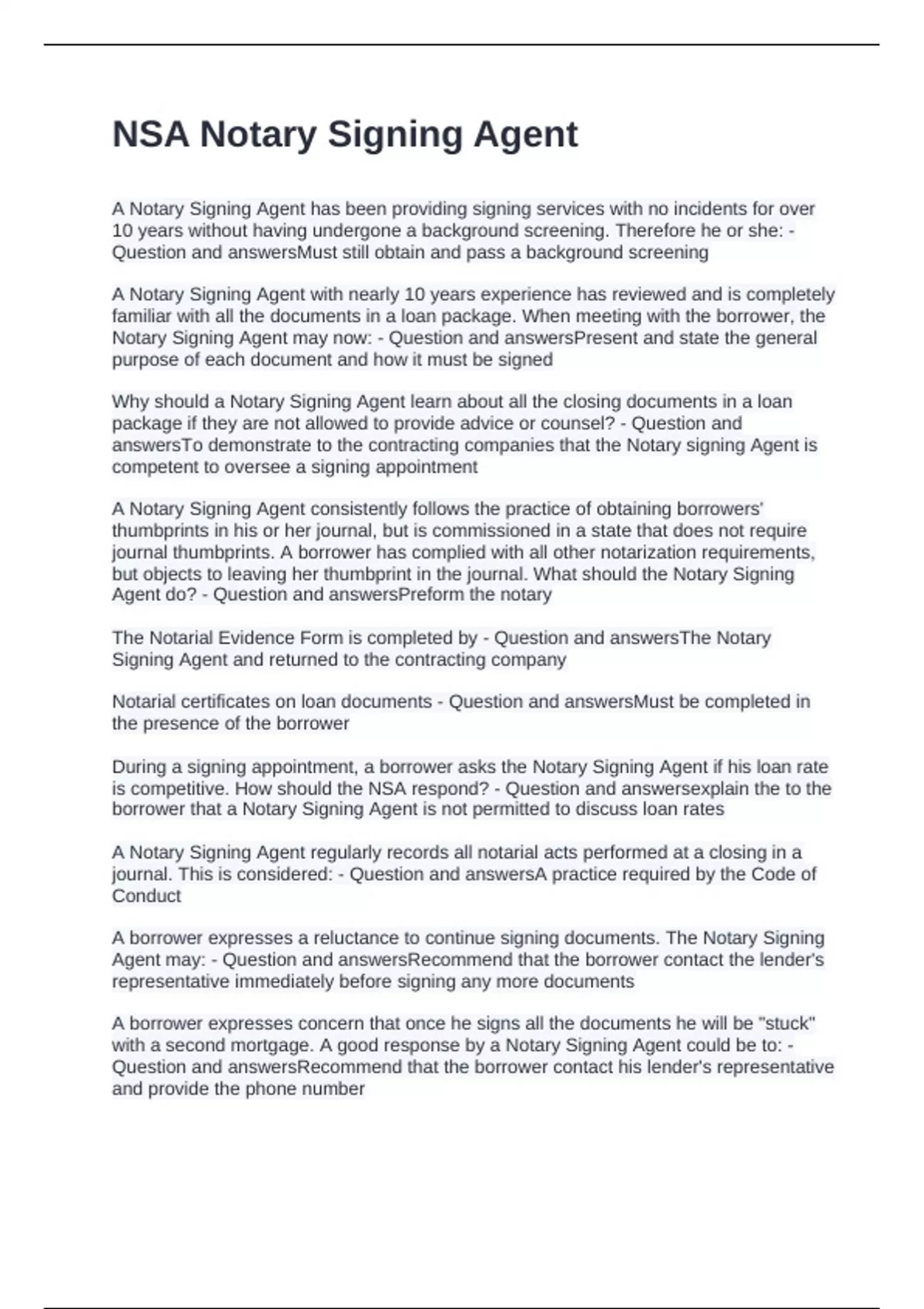 NSA Notary Signing Agent

A Notary Signing Agent has been providing signing services with no incidents for over 10 years without having undergone a background screening. Therefore he or she: - Question and answersMust still obtain and pass a background screening

A Notary Signing Agent with nearly 10 years experience has reviewed and is completely familiar with all the documents in a loan package. When meeting with the borrower, the Notary Signing Agent may now: - Question and answersPresent and state the general purpose of each document and how it must be signed

Why should a Notary Signing Agent learn about all the closing documents in a loan package if they are not allowed to provide advice or counsel? - Question and answersTo demonstrate to the contracting companies that the Notary signing Agent is competent to oversee a signing appointment

A Notary Signing Agent consistently follows the practice of obtaining borrowers' thumbprints in his or her journal, but is commissioned in a state that does not require journal thumbprints. A borrower has complied with all other notarization requirements, but objects to leaving her thumbprint in the journal. What should the Notary Signing Agent do? - Question and answersPreform the notary

The Notarial Evidence Form is completed by - Question and answersThe Notary Signing Agent and returned to the contracting company

Notarial certificates on loan documents - Question and answersMust be completed in the presence of the borrower

During a signing appointment, a borrower asks the Notary Signing Agent if his loan rate is competitive. How should the NSA respond? - Question and answersexplain the to the borrower that a Notary Signing Agent is not permitted to discuss loan rates

A Notary Signing Agent regularly records all notarial acts performed at a closing in a journal. This is considered: - Question and answersA practice required by the Code of Conduct

A borrower expresses a reluctance to continue signing documents. The Notary Signing Agent may: - Question and answersRecommend that the borrower contact the lender's representative immediately before signing any more documents

A borrower expresses concern that once he signs all the documents he will be "stuck" with a second mortgage. A good response by a Notary Signing Agent could be to: - Question and answersRecommend that the borrower contact his lender's representative and provide the phone number